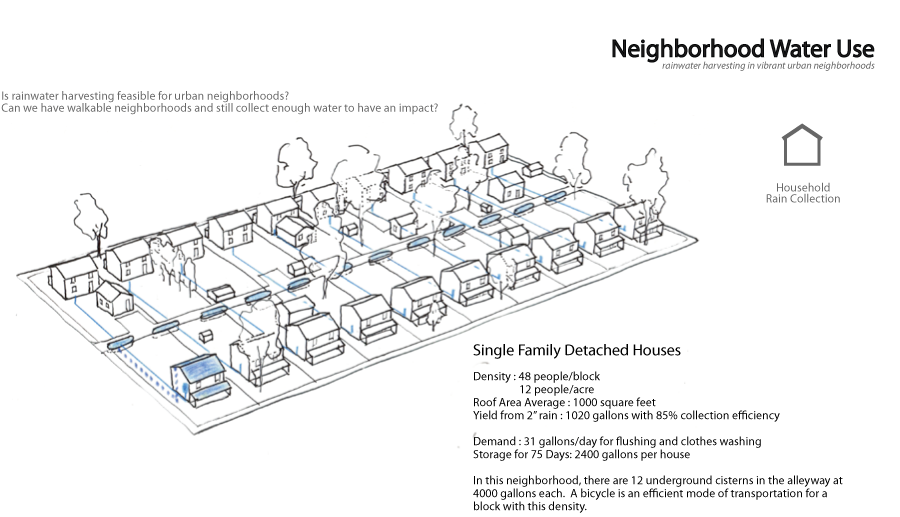 Neighborhood Water Use
rainwater harvesting in vibrant urban neighborhoods

Is rainwater harvesting feasible for urban neighborhoods?
Can we have walkable neighborhoods and still collect enough water to have an impact?

Household
Rain Collection

Single Family Detached Houses

Density : 48 people/block
12 people/acre
Roof Area Average : 1000 square feet
Yield from 2" rain : 1020 gallons with 85% collection efficiency

Demand : 31 gallons/day for flushing and clothes washing
Storage for 75 Days: 2400 gallons per house

In this neighborhood, there are 12 underground cisterns in the alleyway at 4000 gallons each. A bicycle is an efficient mode of transportation for a block with this density.